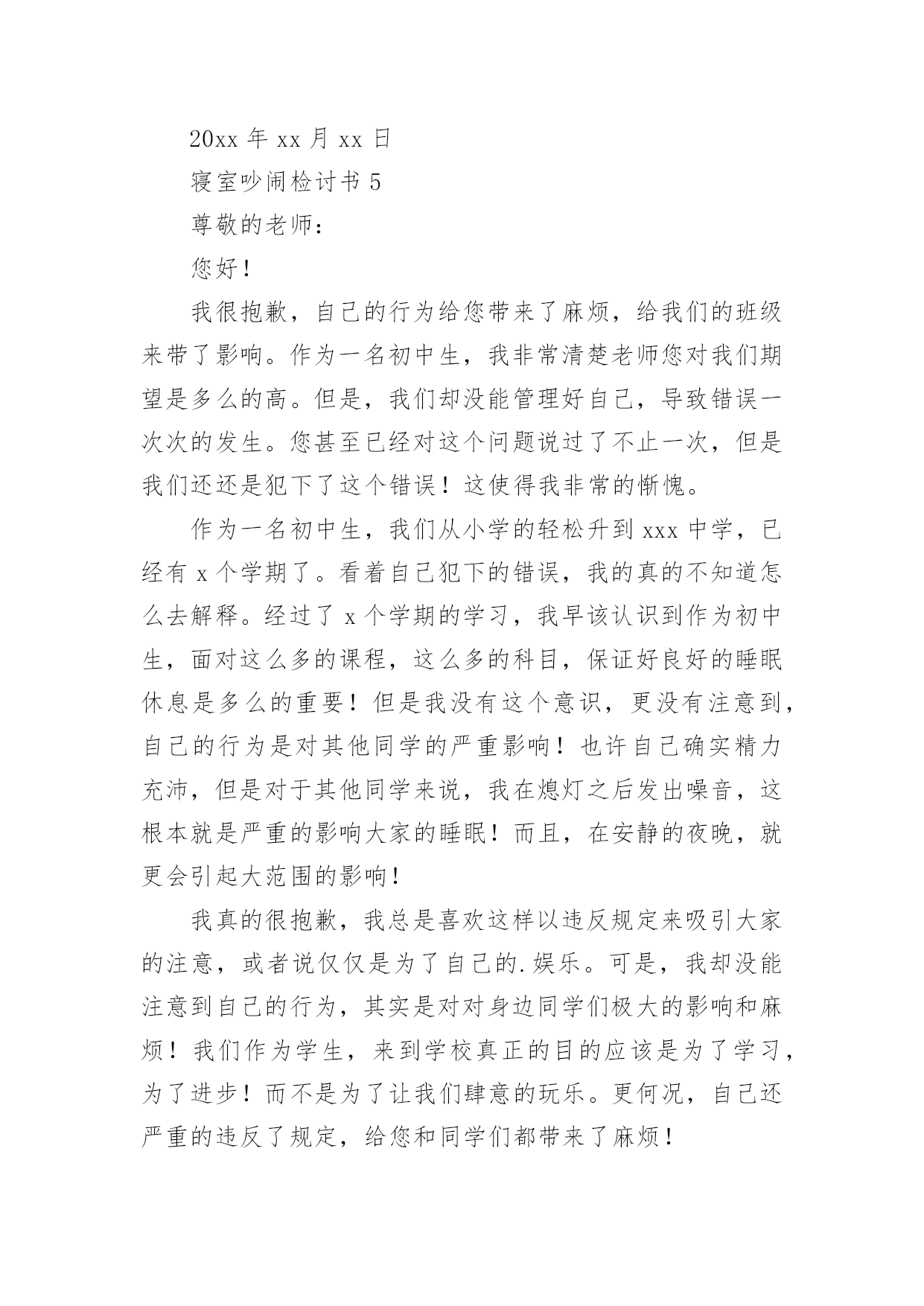 20xx 年 xx 月 xx 日

寝室吵闹检讨书 5

尊敬的老师：

您好！

我很抱歉，自己的行为给您带来了麻烦，给我们的班级来带了影响。作为一名初中生，我非常清楚老师您对我们期望是多么的高。但是，我们却没能管理好自己，导致错误一次次的发生。您甚至已经对这个问题说过了不止一次，但是我们还还是犯下了这个错误！这使得我非常的惭愧。

作为一名初中生，我们从小学的轻松升到 xxx 中学，已经有 x 个学期了。看着自己犯下的错误，我的真的不知道怎么去解释。经过了 x 个学期的学习，我早该认识到作为初中生，面对这么多的课程，这么多的科目，保证好良好的睡眠休息是多么的重要！但是我没有这个意识，更没有注意到，自己的行为是对其他同学的严重影响！也许自己确实精力充沛，但是对于其他同学来说，我在熄灯之后发出噪音，这根本就是严重的影响大家的睡眠！而且，在安静的夜晚，就更会引起大范围的影响！

我真的很抱歉，我总是喜欢这样以违反规定来吸引大家的注意，或者说仅仅是为了自己的.娱乐。可是，我却没能注意到自己的行为，其实是对对身边同学们极大的影响和麻烦！我们作为学生，来到学校真正的目的应该是为了学习，为了进步！而不是为了让我们肆意的玩乐。更何况，自己还严重的违反了规定，给您和同学们都带来了麻烦！